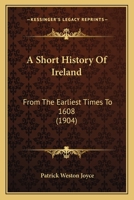 KESSINGER'S LEGACY REPRINTS

A Short History Of Ireland

From The Earliest Times To 1608 (1904)

Patrick Weston Joyce